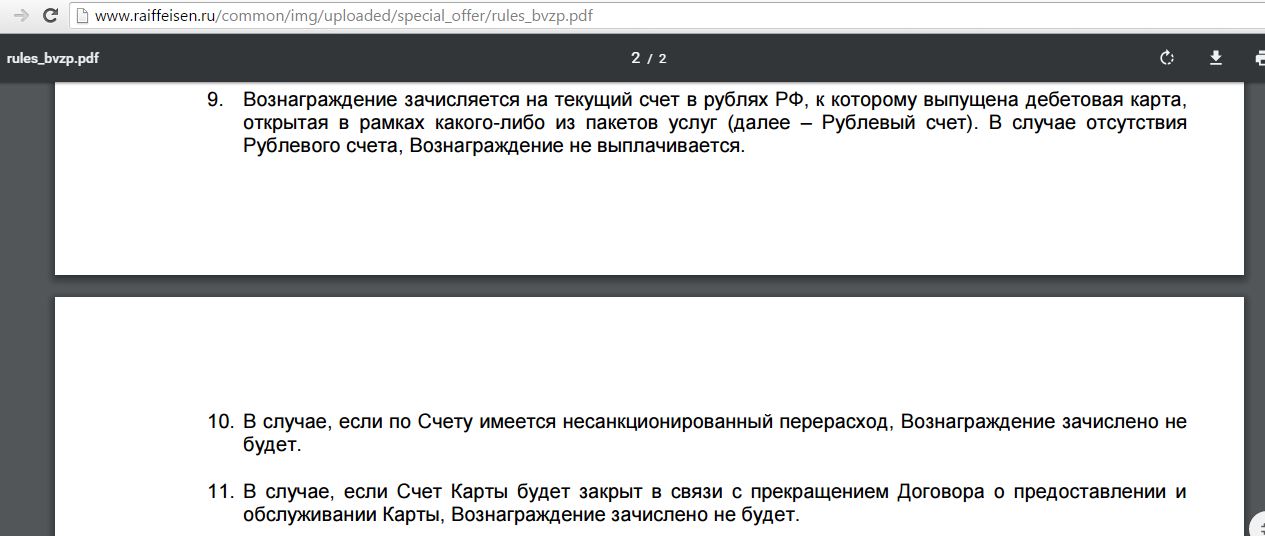 www.raiffeisen.ru/common/img/uploaded/special_offer/rules_bvzp.pdf

rules_bvzp.pdf

2 / 2

9. Вознаграждение зачисляется на текущий счет в рублях РФ, к которому выпущена дебетовая карта, открытая в рамках какого-либо из пакетов услуг (далее – Рублевый счет). В случае отсутствия Рублевого счета, Вознаграждение не выплачивается.

10. В случае, если по Счету имеется несанкционированный перерасход, Вознаграждение зачислено не будет.

11. В случае, если Счет Карты будет закрыт в связи с прекращением Договора о предоставлении и обслуживании Карты, Вознаграждение зачислено не будет.